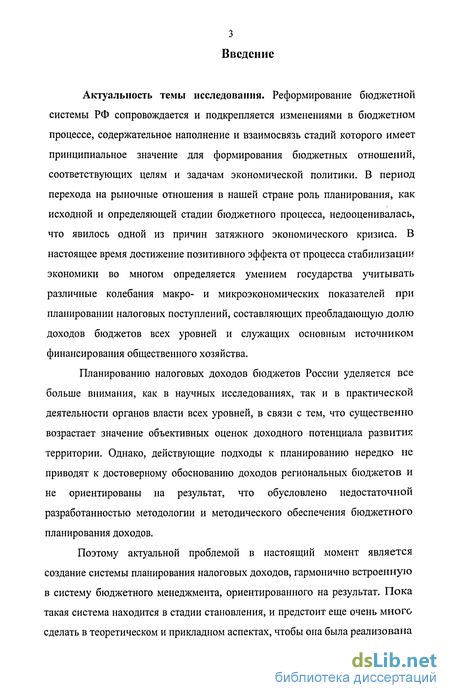 3

Введение

Актуальность темы исследования. Реформирование бюджетной системы РФ сопровождается и подкрепляется изменениями в бюджетном процессе, содержательное наполнение и взаимосвязь стадий которого имеет принципиальное значение для формирования бюджетных отношений, соответствующих целям и задачам экономической политики. В период перехода на рыночные отношения в нашей стране роль планирования, как исходной и определяющей стадии бюджетного процесса, недооценивалась, что явилось одной из причин затяжного экономического кризиса. В настоящее время достижение позитивного эффекта от процесса стабилизации экономики во многом определяется умением государства учитывать различные колебания макро- и микроэкономических показателей при планировании налоговых поступлений, составляющих преобладающую долю доходов бюджетов всех уровней и служащих основным источником финансирования общественного хозяйства.

Планированию налоговых доходов бюджетов России уделяется все больше внимания, как в научных исследованиях, так и в практической деятельности органов власти всех уровней, в связи с тем, что существенно возрастает значение объективных оценок доходного потенциала развития территории. Однако, действующие подходы к планированию нередко не приводят к достоверному обоснованию доходов региональных бюджетов и не ориентированы на результат, что обусловлено недостаточной разработанностью методологии и методического обеспечения бюджетного планирования доходов.

Поэтому актуальной проблемой в настоящий момент является создание системы планирования налоговых доходов, гармонично встроенную в систему бюджетного менеджмента, ориентированного на результат. Пока такая система находится в стадии становления, и предстоит еще очень много сделать в теоретическом и прикладном аспектах, чтобы она была реализована

dsLib.net
библиотека диссертаций